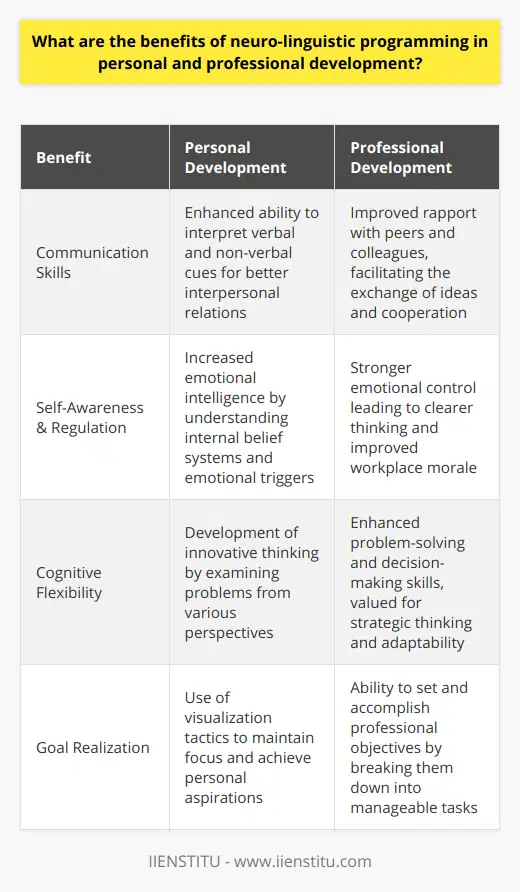 What are the benefits of neuro-linguistic programming in personal and professional development?

| Benefit | Personal Development | Professional Development |
|---|---|---|
| Communication Skills | Enhanced ability to interpret verbal and non-verbal cues for better interpersonal relations | Improved rapport with peers and colleagues, facilitating the exchange of ideas and cooperation |
| Self-Awareness & Regulation | Increased emotional intelligence by understanding internal belief systems and emotional triggers | Stronger emotional control leading to clearer thinking and improved workplace morale |
| Cognitive Flexibility | Development of innovative thinking by examining problems from various perspectives | Enhanced problem-solving and decision-making skills, valued for strategic thinking and adaptability |
| Goal Realization | Use of visualization tactics to maintain focus and achieve personal aspirations | Ability to set and accomplish professional objectives by breaking them down into manageable tasks |

IIENSTITU - www.iienstitu.com